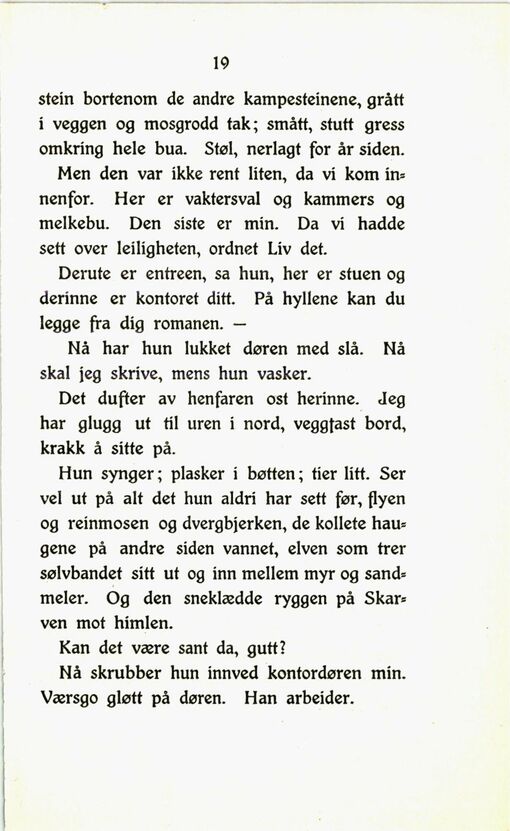 19

stein bortenom de andre kampesteinene, grått i veggen og mosgrodd tak; smått, stutt gress omkring hele bua. Støl, nerlagt for år siden.

Men den var ikke rent liten, da vi kom innenfor. Her er vaktersval og kammers og melkebu. Den siste er min. Da vi hadde sett over leiligheten, ordnet Liv det.

Derute er entreen, sa hun, her er stuen og derinne er kontoret ditt. På hyllene kan du legge fra dig romanen. —

Nå har hun lukket døren med slå. Nå skal jeg skrive, mens hun vasker.

Det dufter av henfaren ost herinne. Jeg har glugg ut til uren i nord, veggfast bord, krakk å sitte på.

Hun synger; plasker i bøtten; tier litt. Ser vel ut på alt det hun aldri har sett før, flyen og reinmosen og dvergbjerken, de kollete haugene på andre siden vannet, elven som trer sølvbandet sitt ut og inn mellem myr og sandmeler. Og den sneklædde ryggen på Skarven mot himlen.

Kan det være sant da, gutt?

Nå skrubber hun innved kontordøren min. Værsgo gløtt på døren. Han arbeider.